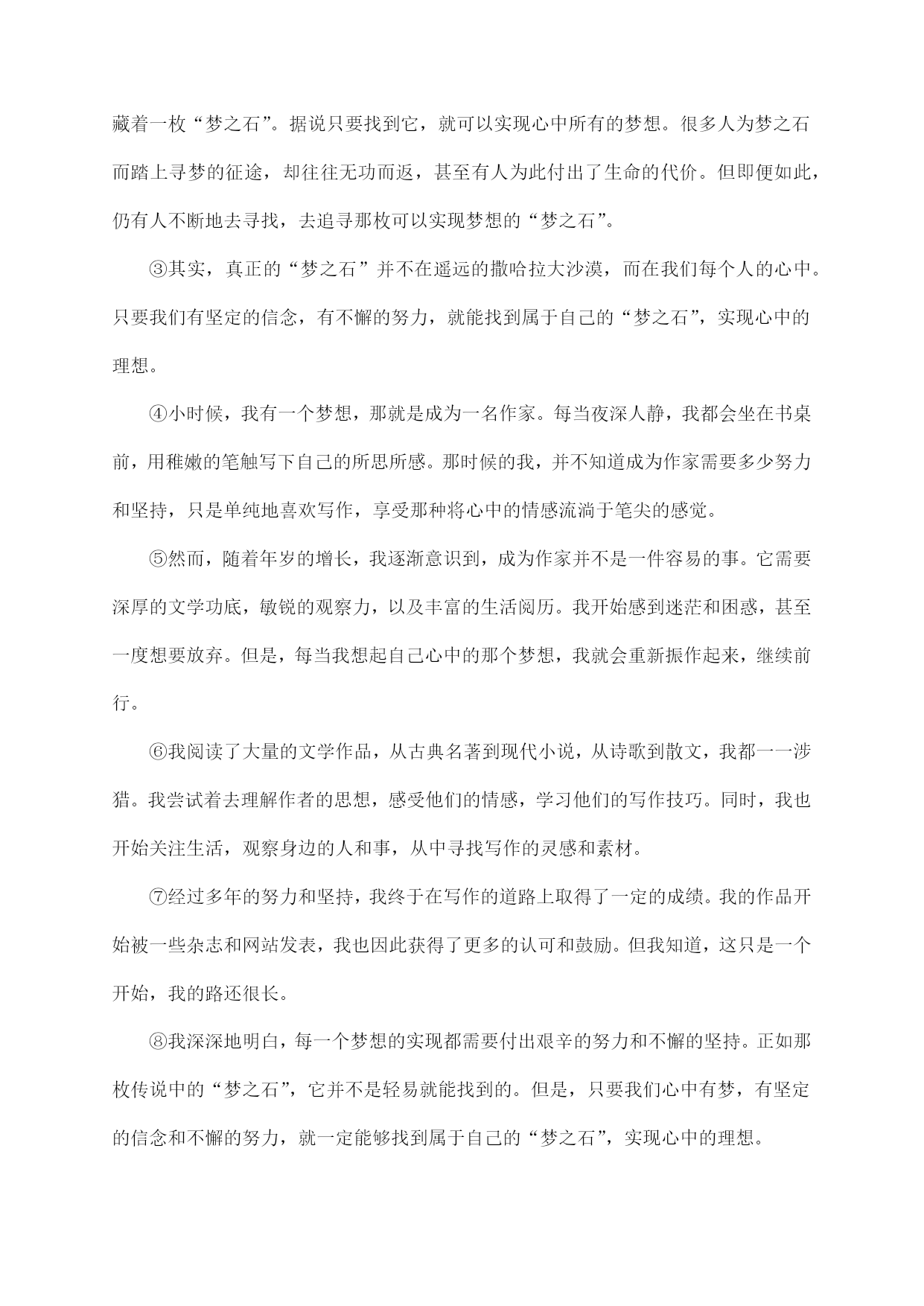 藏着一枚“梦之石”。据说只要找到它，就可以实现心中所有的梦想。很多人为梦之石而踏上寻梦的征途，却往往无功而返，甚至有人为此付出了生命的代价。但即便如此，仍有人不断地去寻找，去追寻那枚可以实现梦想的“梦之石”。

③其实，真正的“梦之石”并不在遥远的撒哈拉大沙漠，而在我们每个人的心中。只要我们有坚定的信念，有不懈的努力，就能找到属于自己的“梦之石”，实现心中的理想。

④小时候，我有一个梦想，那就是成为一名作家。每当夜深人静，我都会坐在书桌前，用稚嫩的笔触写下自己的所思所感。那时候的我，并不知道成为作家需要多少努力和坚持，只是单纯地喜欢写作，享受那种将心中的情感流淌于笔尖的感觉。

⑤然而，随着年岁的增长，我逐渐意识到，成为作家并不是一件容易的事。它需要深厚的文学功底，敏锐的观察力，以及丰富的生活阅历。我开始感到迷茫和困惑，甚至一度想要放弃。但是，每当我想起自己心中的那个梦想，我就会重新振作起来，继续前行。

⑥我阅读了大量的文学作品，从古典名著到现代小说，从诗歌到散文，我都一一涉猎。我尝试着去理解作者的思想，感受他们的情感，学习他们的写作技巧。同时，我也开始关注生活，观察身边的人和事，从中寻找写作的灵感和素材。

⑦经过多年的努力和坚持，我终于在写作的道路上取得了一定的成绩。我的作品开始被一些杂志和网站发表，我也因此获得了更多的认可和鼓励。但我知道，这只是一个开始，我的路还很长。

⑧我深深地明白，每一个梦想的实现都需要付出艰辛的努力和不懈的坚持。正如那枚传说中的“梦之石”，它并不是轻易就能找到的。但是，只要我们心中有梦，有坚定的信念和不懈的努力，就一定能够找到属于自己的“梦之石”，实现心中的理想。